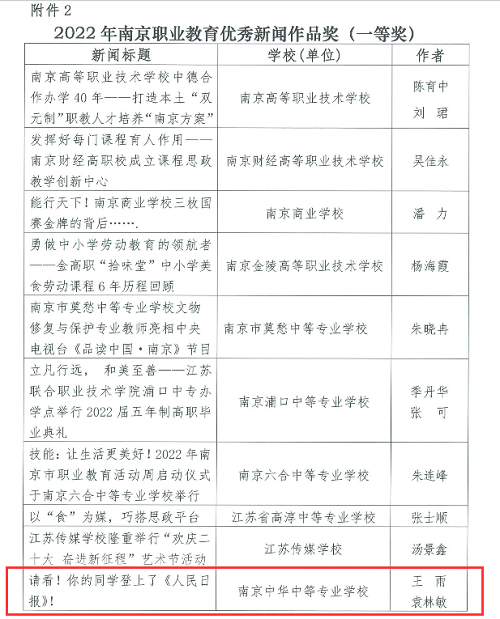 附件 2

2022 年南京职业教育优秀新闻作品奖（一等奖）

| 新闻标题 | 学校（单位） | 作者 |
|---|---|---|
| 南京高等职业技术学校中德合作办学 40 年——打造本土“双元制”职教人才培养“南京方案” | 南京高等职业技术学校 | 陈育中 刘珺 |
| 发挥好每门课程育人作用——南京财经高职校成立课程思政教学创新中心 | 南京财经高等职业技术学校 | 吴佳永 |
| 能行天下！南京商业学校三枚国赛金牌的背后……. | 南京商业学校 | 潘　力 |
| 勇做中小学劳动教育的领航者——金高职“拾味堂”中小学美食劳动课程 6 年历程回顾 | 南京金陵高等职业技术学校 | 杨海霞 |
| 南京市莫愁中等专业学校文物修复与保护专业教师亮相中央电视台《品读中国·南京》节目 | 南京市莫愁中等专业学校 | 朱晓冉 |
| 立凡行远， 和美至善——江苏联合职业技术学院浦口中专办学点举行 2022 届五年制高职毕业典礼 | 南京浦口中等专业学校 | 季丹华 张　可 |
| 技能：让生活更美好！2022 年南京市职业教育活动周启动仪式于南京六合中等专业学校举行 | 南京六合中等专业学校 | 朱连峰 |
| 以“食”为媒，巧搭思政平台 | 江苏省高淳中等专业学校 | 张士顺 |
| 江苏传媒学校隆重举行“欢庆二十大 奋进新征程”艺术节活动 | 江苏传媒学校 | 汤景鑫 |
| 请看！你的同学登上了《人民日报》！ | 南京中华中等专业学校 | 王　雨 袁林敏 |